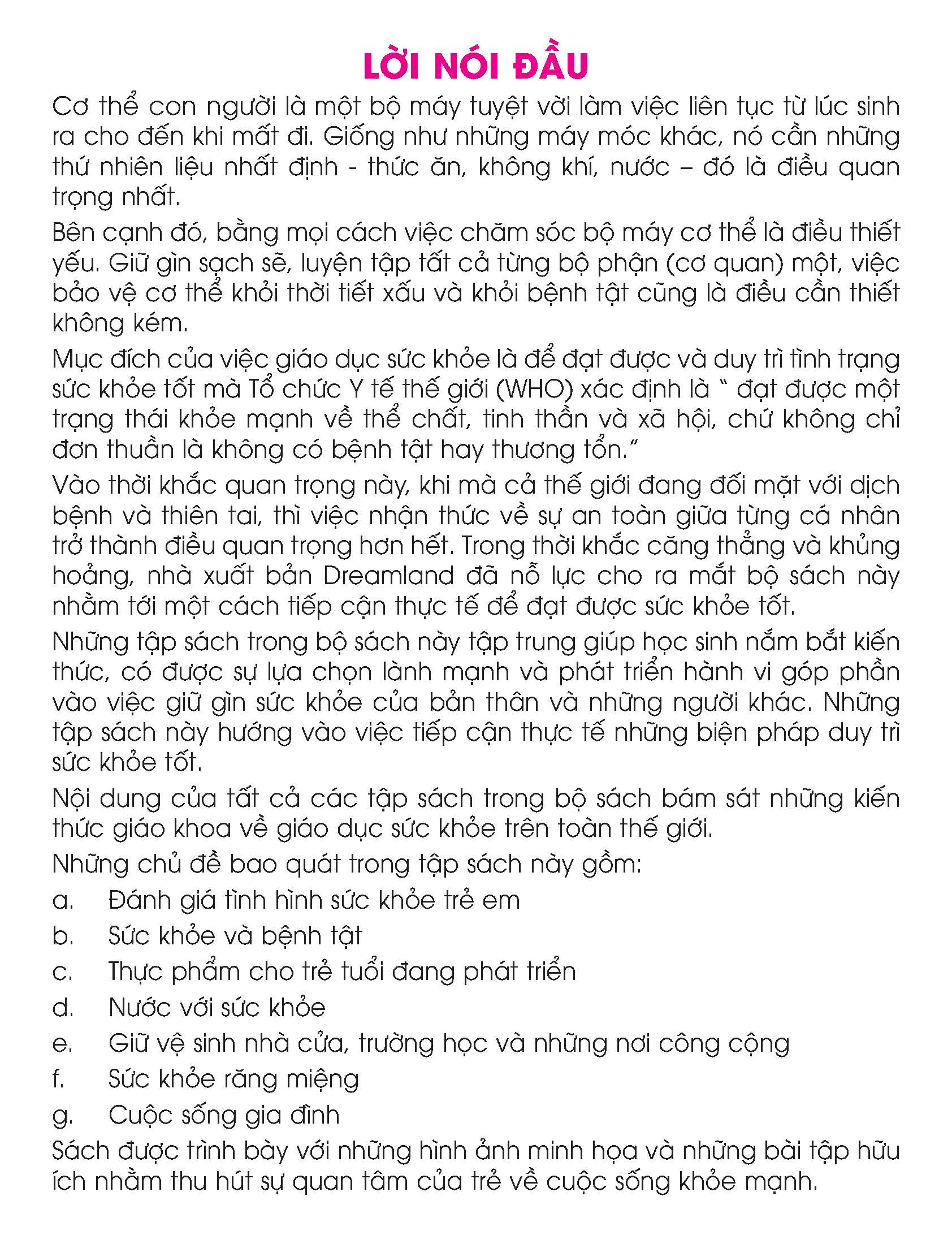 LỜI NÓI ĐẦU

Cơ thể con người là một bộ máy tuyệt vời làm việc liên tục từ lúc sinh ra cho đến khi mất đi. Giống như những máy móc khác, nó cần những thứ nhiên liệu nhất định - thức ăn, không khí, nước – đó là điều quan trọng nhất.

Bên cạnh đó, bằng mọi cách việc chăm sóc bộ máy cơ thể là điều thiết yếu. Giữ gìn sạch sẽ, luyện tập tất cả từng bộ phận (cơ quan) một, việc bảo vệ cơ thể khỏi thời tiết xấu và khỏi bệnh tật cũng là điều cần thiết không kém.

Mục đích của việc giáo dục sức khỏe là để đạt được và duy trì tình trạng sức khỏe tốt mà Tổ chức Y tế thế giới (WHO) xác định là " đạt được một trạng thái khỏe mạnh về thể chất, tinh thần và xã hội, chứ không chỉ đơn thuần là không có bệnh tật hay thương tổn."

Vào thời khắc quan trọng này, khi mà cả thế giới đang đối mặt với dịch bệnh và thiên tai, thì việc nhận thức về sự an toàn giữa từng cá nhân trở thành điều quan trọng hơn hết. Trong thời khắc căng thẳng và khủng hoảng, nhà xuất bản Dreamland đã nỗ lực cho ra mắt bộ sách này nhằm tới một cách tiếp cận thực tế để đạt được sức khỏe tốt.

Những tập sách trong bộ sách này tập trung giúp học sinh nắm bắt kiến thức, có được sự lựa chọn lành mạnh và phát triển hành vi góp phần vào việc giữ gìn sức khỏe của bản thân và những người khác. Những tập sách này hướng vào việc tiếp cận thực tế những biện pháp duy trì sức khỏe tốt.

Nội dung của tất cả các tập sách trong bộ sách bám sát những kiến thức giáo khoa về giáo dục sức khỏe trên toàn thế giới.

Những chủ đề bao quát trong tập sách này gồm:

a. Đánh giá tình hình sức khỏe trẻ em
b. Sức khỏe và bệnh tật
c. Thực phẩm cho trẻ tuổi đang phát triển
d. Nước với sức khỏe
e. Giữ vệ sinh nhà cửa, trường học và những nơi công cộng
f. Sức khỏe răng miệng
g. Cuộc sống gia đình

Sách được trình bày với những hình ảnh minh họa và những bài tập hữu ích nhằm thu hút sự quan tâm của trẻ về cuộc sống khỏe mạnh.